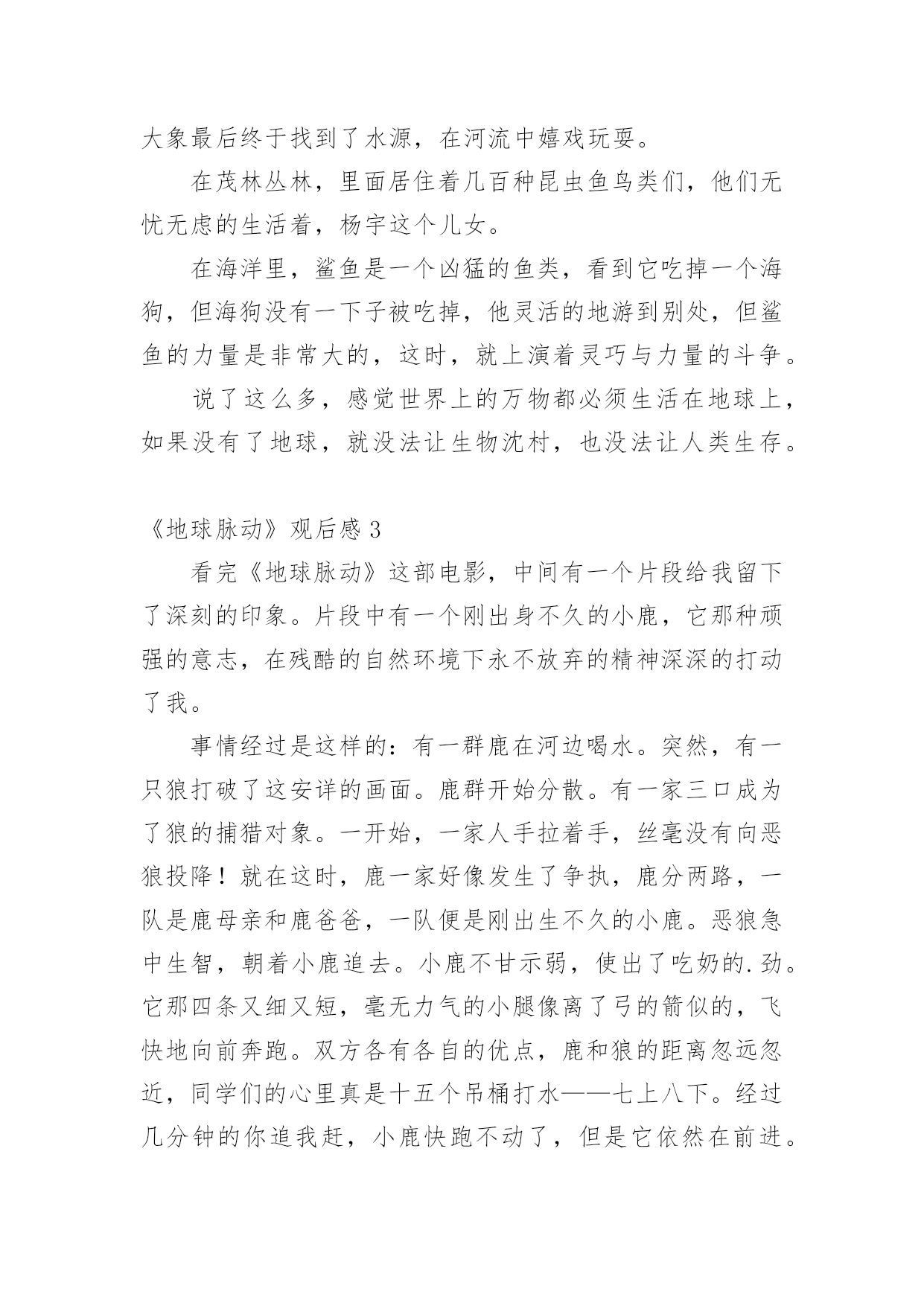 大象最后终于找到了水源，在河流中嬉戏玩耍。

在茂林丛林，里面居住着几百种昆虫鱼鸟类们，他们无忧无虑的生活着，杨宇这个儿女。

在海洋里，鲨鱼是一个凶猛的鱼类，看到它吃掉一个海狗，但海狗没有一下子被吃掉，他灵活的地游到别处，但鲨鱼的力量是非常大的，这时，就上演着灵巧与力量的斗争。

说了这么多，感觉世界上的万物都必须生活在地球上，如果没有了地球，就没法让生物沈村，也没法让人类生存。

《地球脉动》观后感 3

看完《地球脉动》这部电影，中间有一个片段给我留下了深刻的印象。片段中有一个刚出身不久的小鹿，它那种顽强的意志，在残酷的自然环境下永不放弃的精神深深的打动了我。

事情经过是这样的：有一群鹿在河边喝水。突然，有一只狼打破了这安详的画面。鹿群开始分散。有一家三口成为了狼的捕猎对象。一开始，一家人手拉着手，丝毫没有向恶狼投降！就在这时，鹿一家好像发生了争执，鹿分两路，一队是鹿母亲和鹿爸爸，一队便是刚出生不久的小鹿。恶狼急中生智，朝着小鹿追去。小鹿不甘示弱，使出了吃奶的.劲。它那四条又细又短，毫无力气的小腿像离了弓的箭似的，飞快地向前奔跑。双方各有各自的优点，鹿和狼的距离忽远忽近，同学们的心里真是十五个吊桶打水——七上八下。经过几分钟的你追我赶，小鹿快跑不动了，但是它依然在前进。